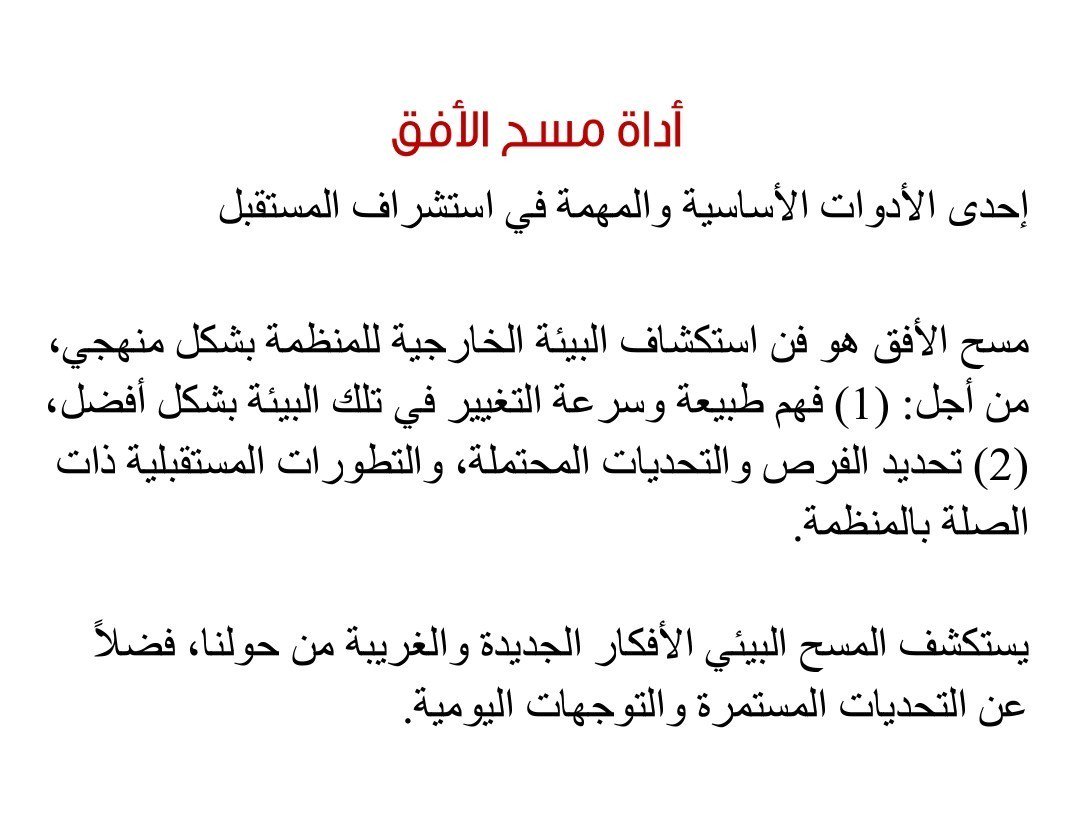 أداة مسح الأفق

إحدى الأدوات الأساسية والمهمة في استشراف المستقبل

مسح الأفق هو فن استكشاف البيئة الخارجية للمنظمة بشكل منهجي، من أجل: (1) فهم طبيعة وسرعة التغيير في تلك البيئة بشكل أفضل، (2) تحديد الفرص والتحديات المحتملة، والتطورات المستقبلية ذات الصلة بالمنظمة.

يستكشف المسح البيئي الأفكار الجديدة والغريبة من حولنا، فضلاً عن التحديات المستمرة والتوجهات اليومية.